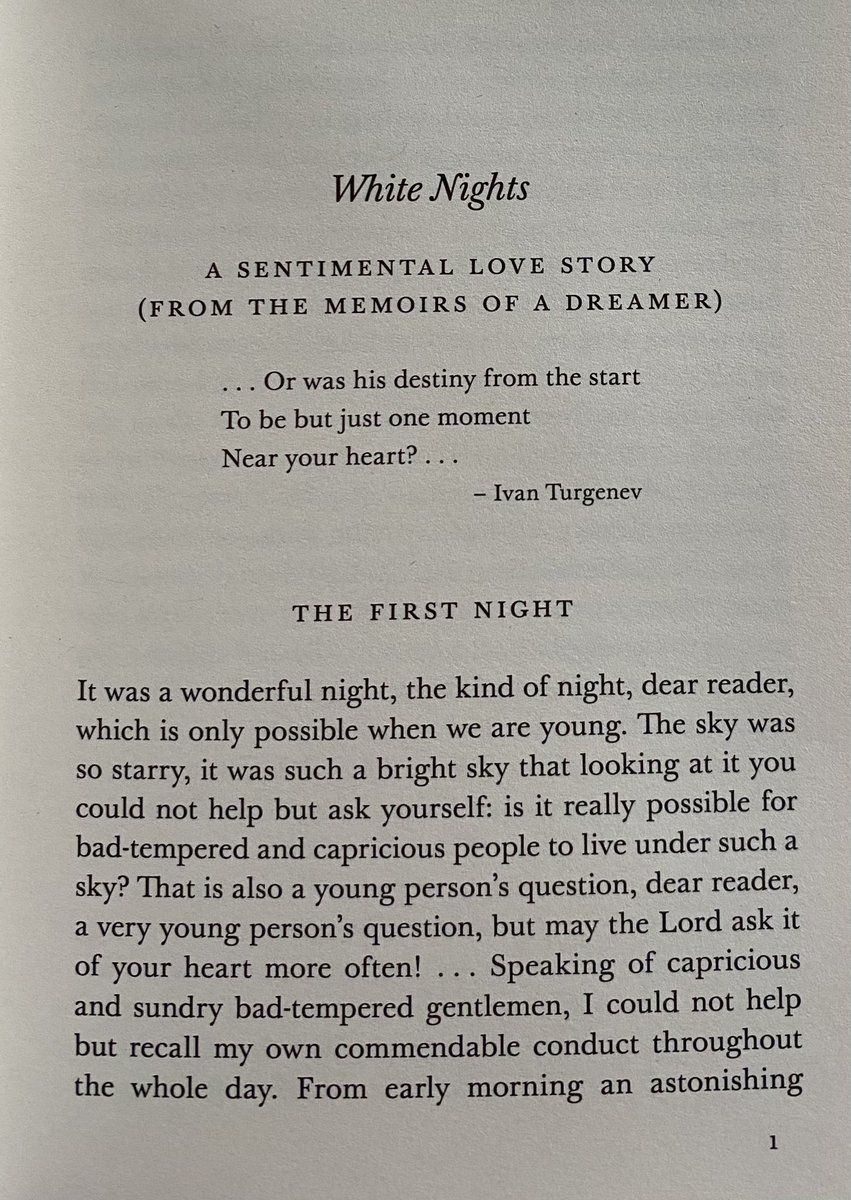 White Nights

A SENTIMENTAL LOVE STORY
(FROM THE MEMOIRS OF A DREAMER)

. . . Or was his destiny from the start
To be but just one moment
Near your heart? . . .
– Ivan Turgenev

THE FIRST NIGHT

It was a wonderful night, the kind of night, dear reader, which is only possible when we are young. The sky was so starry, it was such a bright sky that looking at it you could not help but ask yourself: is it really possible for bad-tempered and capricious people to live under such a sky? That is also a young person's question, dear reader, a very young person's question, but may the Lord ask it of your heart more often! . . . Speaking of capricious and sundry bad-tempered gentlemen, I could not help but recall my own commendable conduct throughout the whole day. From early morning an astonishing

1